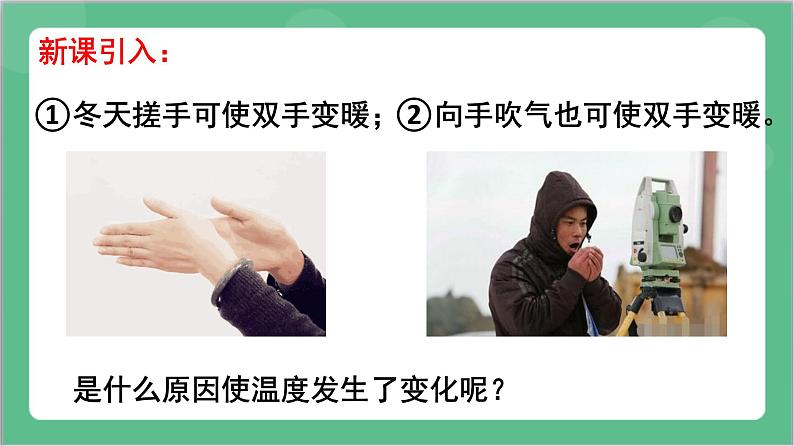 新课引入：

①冬天搓手可使双手变暖；②向手吹气也可使双手变暖。

是什么原因使温度发生了变化呢？